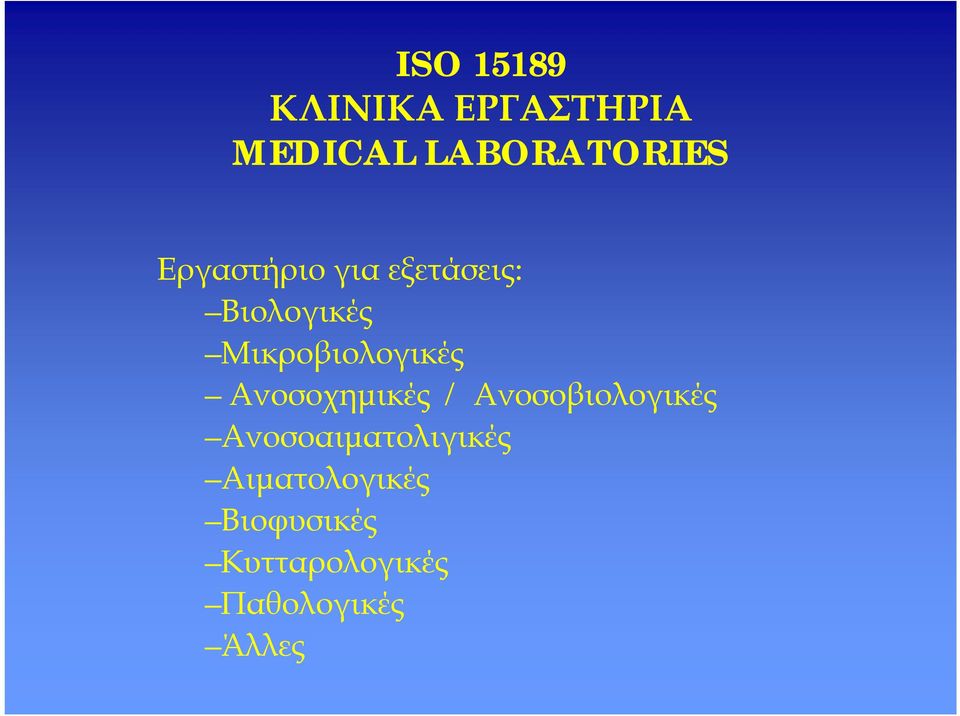 ISO 15189
ΚΛΙΝΙΚΑ ΕΡΓΑΣΤΗΡΙΑ
MEDICAL LABORATORIES

Εργαστήριο για εξετάσεις:
–Βιολογικές
–Μικροβιολογικές
– Ανοσοχημικές / Ανοσοβιολογικές
–Ανοσοαιματολιγικές
–Αιματολογικές
–Βιοφυσικές
–Κυτταρολογικές
–Παθολογικές
–Άλλες